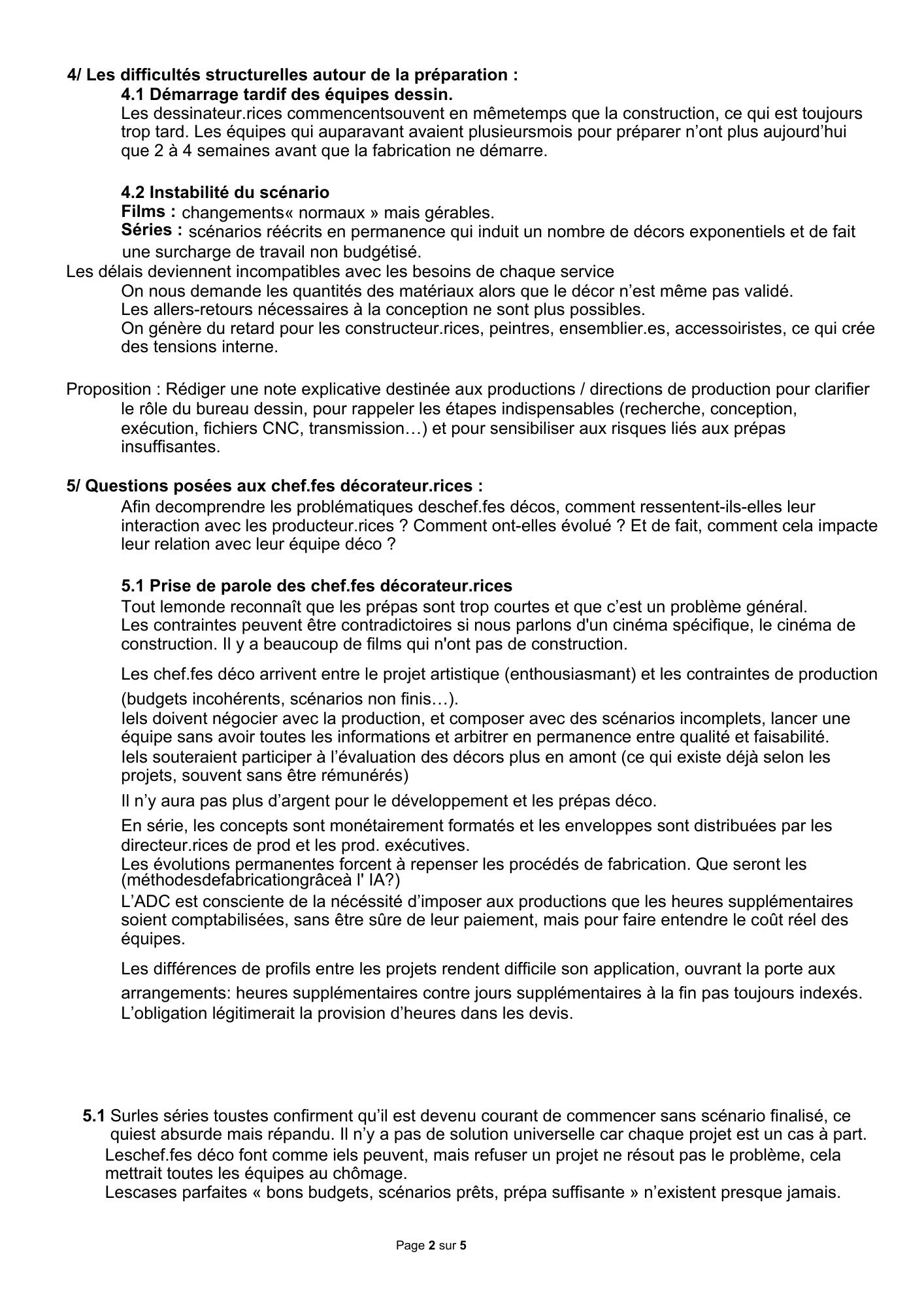 4/ Les difficultés structurelles autour de la préparation :

4.1 Démarrage tardif des équipes dessin.

Les dessinateur.rices commencentsouvent en mêmetemps que la construction, ce qui est toujours trop tard. Les équipes qui auparavant avaient plusieursmois pour préparer n'ont plus aujourd'hui que 2 à 4 semaines avant que la fabrication ne démarre.

4.2 Instabilité du scénario

Films : changements« normaux » mais gérables.

Séries : scénarios réécrits en permanence qui induit un nombre de décors exponentiels et de fait une surcharge de travail non budgétisé.

Les délais deviennent incompatibles avec les besoins de chaque service

On nous demande les quantités des matériaux alors que le décor n'est même pas validé.

Les allers-retours nécessaires à la conception ne sont plus possibles.

On génère du retard pour les constructeur.rices, peintres, ensemblier.es, accessoiristes, ce qui crée des tensions interne.

Proposition : Rédiger une note explicative destinée aux productions / directions de production pour clarifier le rôle du bureau dessin, pour rappeler les étapes indispensables (recherche, conception, exécution, fichiers CNC, transmission…) et pour sensibiliser aux risques liés aux prépas insuffisantes.

5/ Questions posées aux chef.fes décorateur.rices :

Afin decomprendre les problématiques deschef.fes décos, comment ressentent-ils-elles leur interaction avec les producteur.rices ? Comment ont-elles évolué ? Et de fait, comment cela impacte leur relation avec leur équipe déco ?

5.1 Prise de parole des chef.fes décorateur.rices

Tout lemonde reconnaît que les prépas sont trop courtes et que c'est un problème général.

Les contraintes peuvent être contradictoires si nous parlons d'un cinéma spécifique, le cinéma de construction. Il y a beaucoup de films qui n'ont pas de construction.

Les chef.fes déco arrivent entre le projet artistique (enthousiasmant) et les contraintes de production (budgets incohérents, scénarios non finis…).

Iels doivent négocier avec la production, et composer avec des scénarios incomplets, lancer une équipe sans avoir toutes les informations et arbitrer en permanence entre qualité et faisabilité.

Iels souteraient participer à l'évaluation des décors plus en amont (ce qui existe déjà selon les projets, souvent sans être rémunérés)

Il n'y aura pas plus d'argent pour le développement et les prépas déco.

En série, les concepts sont monétairement formatés et les enveloppes sont distribuées par les directeur.rices de prod et les prod. exécutives.

Les évolutions permanentes forcent à repenser les procédés de fabrication. Que seront les (méthodesdefabricationgrâceà l' IA?)

L'ADC est consciente de la nécéssité d'imposer aux productions que les heures supplémentaires soient comptabilisées, sans être sûre de leur paiement, mais pour faire entendre le coût réel des équipes.

Les différences de profils entre les projets rendent difficile son application, ouvrant la porte aux arrangements: heures supplémentaires contre jours supplémentaires à la fin pas toujours indexés.

L'obligation légitimerait la provision d'heures dans les devis.

5.1 Surles séries toustes confirment qu'il est devenu courant de commencer sans scénario finalisé, ce quiest absurde mais répandu. Il n'y a pas de solution universelle car chaque projet est un cas à part.

Leschef.fes déco font comme iels peuvent, mais refuser un projet ne résout pas le problème, cela mettrait toutes les équipes au chômage.

Lescases parfaites « bons budgets, scénarios prêts, prépa suffisante » n'existent presque jamais.

Page 2 sur 5